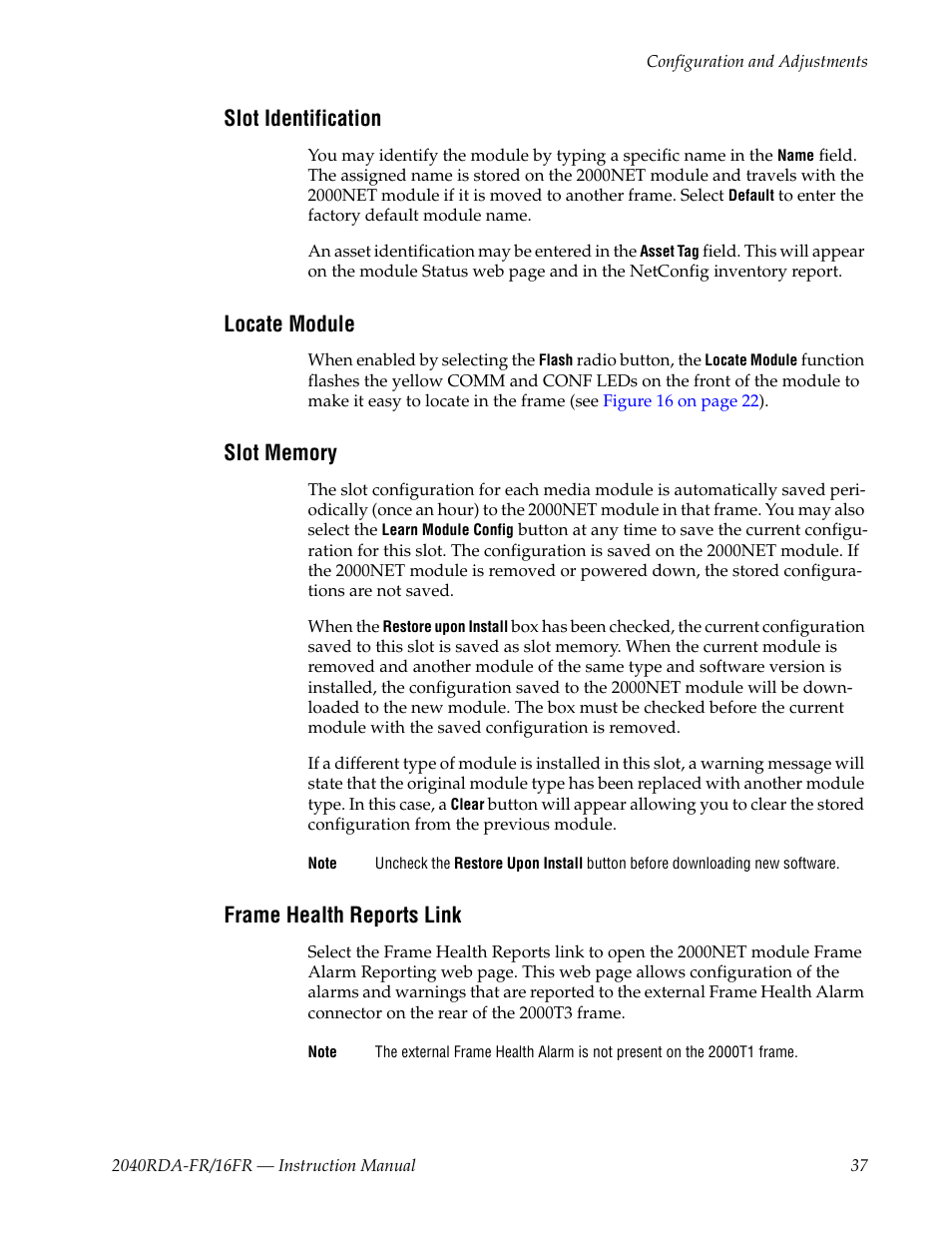 Configuration and Adjustments

Slot Identification

You may identify the module by typing a specific name in the Name field. The assigned name is stored on the 2000NET module and travels with the 2000NET module if it is moved to another frame. Select Default to enter the factory default module name.

An asset identification may be entered in the Asset Tag field. This will appear on the module Status web page and in the NetConfig inventory report.

Locate Module

When enabled by selecting the Flash radio button, the Locate Module function flashes the yellow COMM and CONF LEDs on the front of the module to make it easy to locate in the frame (see Figure 16 on page 22).

Slot Memory

The slot configuration for each media module is automatically saved periodically (once an hour) to the 2000NET module in that frame. You may also select the Learn Module Config button at any time to save the current configuration for this slot. The configuration is saved on the 2000NET module. If the 2000NET module is removed or powered down, the stored configurations are not saved.

When the Restore upon Install box has been checked, the current configuration saved to this slot is saved as slot memory. When the current module is removed and another module of the same type and software version is installed, the configuration saved to the 2000NET module will be downloaded to the new module. The box must be checked before the current module with the saved configuration is removed.

If a different type of module is installed in this slot, a warning message will state that the original module type has been replaced with another module type. In this case, a Clear button will appear allowing you to clear the stored configuration from the previous module.

Note Uncheck the Restore Upon Install button before downloading new software.

Frame Health Reports Link

Select the Frame Health Reports link to open the 2000NET module Frame Alarm Reporting web page. This web page allows configuration of the alarms and warnings that are reported to the external Frame Health Alarm connector on the rear of the 2000T3 frame.

Note The external Frame Health Alarm is not present on the 2000T1 frame.

2040RDA-FR/16FR — Instruction Manual 37